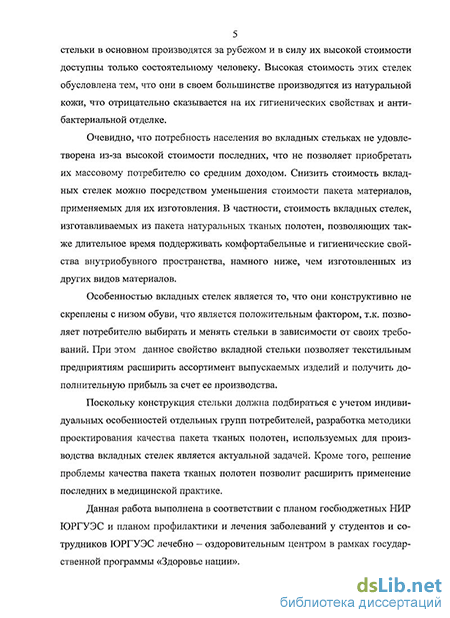 5

стельки в основном производятся за рубежом и в силу их высокой стоимости доступны только состоятельному человеку. Высокая стоимость этих стелек обусловлена тем, что они в своем большинстве производятся из натуральной кожи, что отрицательно сказывается на их гигиенических свойствах и антибактериальной отделке.

Очевидно, что потребность населения во вкладных стельках не удовлетворена из-за высокой стоимости последних, что не позволяет приобретать их массовому потребителю со средним доходом. Снизить стоимость вкладных стелек можно посредством уменьшения стоимости пакета материалов, применяемых для их изготовления. В частности, стоимость вкладных стелек, изготавливаемых из пакета натуральных тканых полотен, позволяющих также длительное время поддерживать комфортабельные и гигиенические свойства внутриобувного пространства, намного ниже, чем изготовленных из других видов материалов.

Особенностью вкладных стелек является то, что они конструктивно не скреплены с низом обуви, что является положительным фактором, т.к. позволяет потребителю выбирать и менять стельки в зависимости от своих требований. При этом данное свойство вкладной стельки позволяет текстильным предприятиям расширить ассортимент выпускаемых изделий и получить дополнительную прибыль за счет ее производства.

Поскольку конструкция стельки должна подбираться с учетом индивидуальных особенностей отдельных групп потребителей, разработка методики проектирования качества пакета тканых полотен, используемых для производства вкладных стелек является актуальной задачей. Кроме того, решение проблемы качества пакета тканых полотен позволит расширить применение последних в медицинской практике.

Данная работа выполнена в соответствии с планом госбюджетных НИР ЮРГУЭС и планом профилактики и лечения заболеваний у студентов и сотрудников ЮРГУЭС лечебно – оздоровительным центром в рамках государственной программы «Здоровье нации».

dsLib.net
библиотека диссертаций